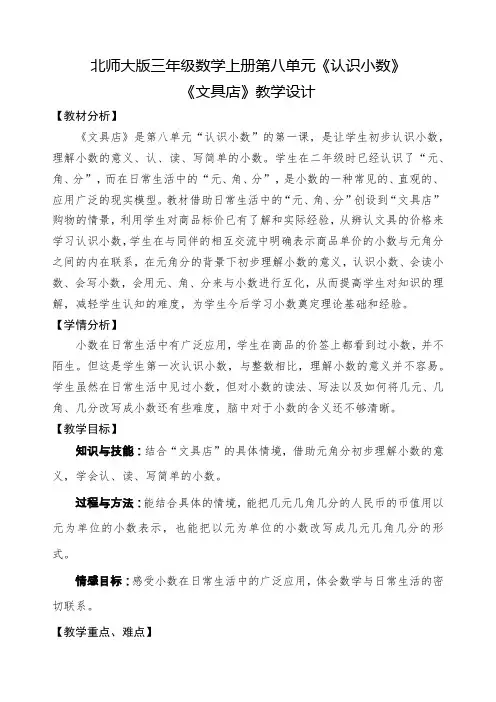 北师大版三年级数学上册第八单元《认识小数》
《文具店》教学设计

【教材分析】

《文具店》是第八单元“认识小数”的第一课，是让学生初步认识小数，理解小数的意义、认、读、写简单的小数。学生在二年级时已经认识了“元、角、分”，而在日常生活中的“元、角、分”，是小数的一种常见的、直观的、应用广泛的现实模型。教材借助日常生活中的“元、角、分”创设到“文具店”购物的情景，利用学生对商品标价已有了解和实际经验，从辨认文具的价格来学习认识小数，学生在与同伴的相互交流中明确表示商品单价的小数与元角分之间的内在联系，在元角分的背景下初步理解小数的意义，认识小数、会读小数、会写小数，会用元、角、分来与小数进行互化，从而提高学生对知识的理解，减轻学生认知的难度，为学生今后学习小数奠定理论基础和经验。

【学情分析】

小数在日常生活中有广泛应用，学生在商品的价签上都看到过小数，并不陌生。但这是学生第一次认识小数，与整数相比，理解小数的意义并不容易。学生虽然在日常生活中见过小数，但对小数的读法、写法以及如何将几元、几角、几分改写成小数还有些难度，脑中对于小数的含义还不够清晰。

【教学目标】

知识与技能：结合“文具店”的具体情境，借助元角分初步理解小数的意义，学会认、读、写简单的小数。

过程与方法：能结合具体的情境，能把几元几角几分的人民币的币值用以元为单位的小数表示，也能把以元为单位的小数改写成几元几角几分的形式。

情感目标：感受小数在日常生活中的广泛应用，体会数学与日常生活的密切联系。

【教学重点、难点】